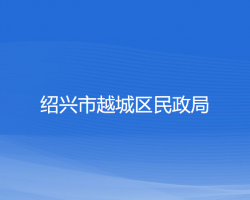 绍兴市越城区民政局